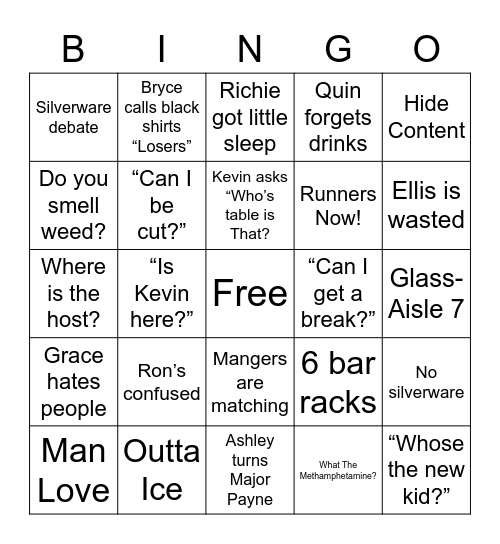 | B | I | N | G | O |
|---|---|---|---|---|
| Silverware debate | Bryce calls black shirts “Losers” | Richie got little sleep | Quin forgets drinks | Hide Content |
| Do you smell weed? | “Can I be cut?” | Kevin asks “Who’s table is That? | Runners Now! | Ellis is wasted |
| Where is the host? | “Is Kevin here?” | Free | “Can I get a break?” | Glass-Aisle 7 |
| Grace hates people | Ron’s confused | Mangers are matching | 6 bar racks | No silverware |
| Man Love | Outta Ice | Ashley turns Major Payne | What The Methamphetamine? | “Whose the new kid?” |